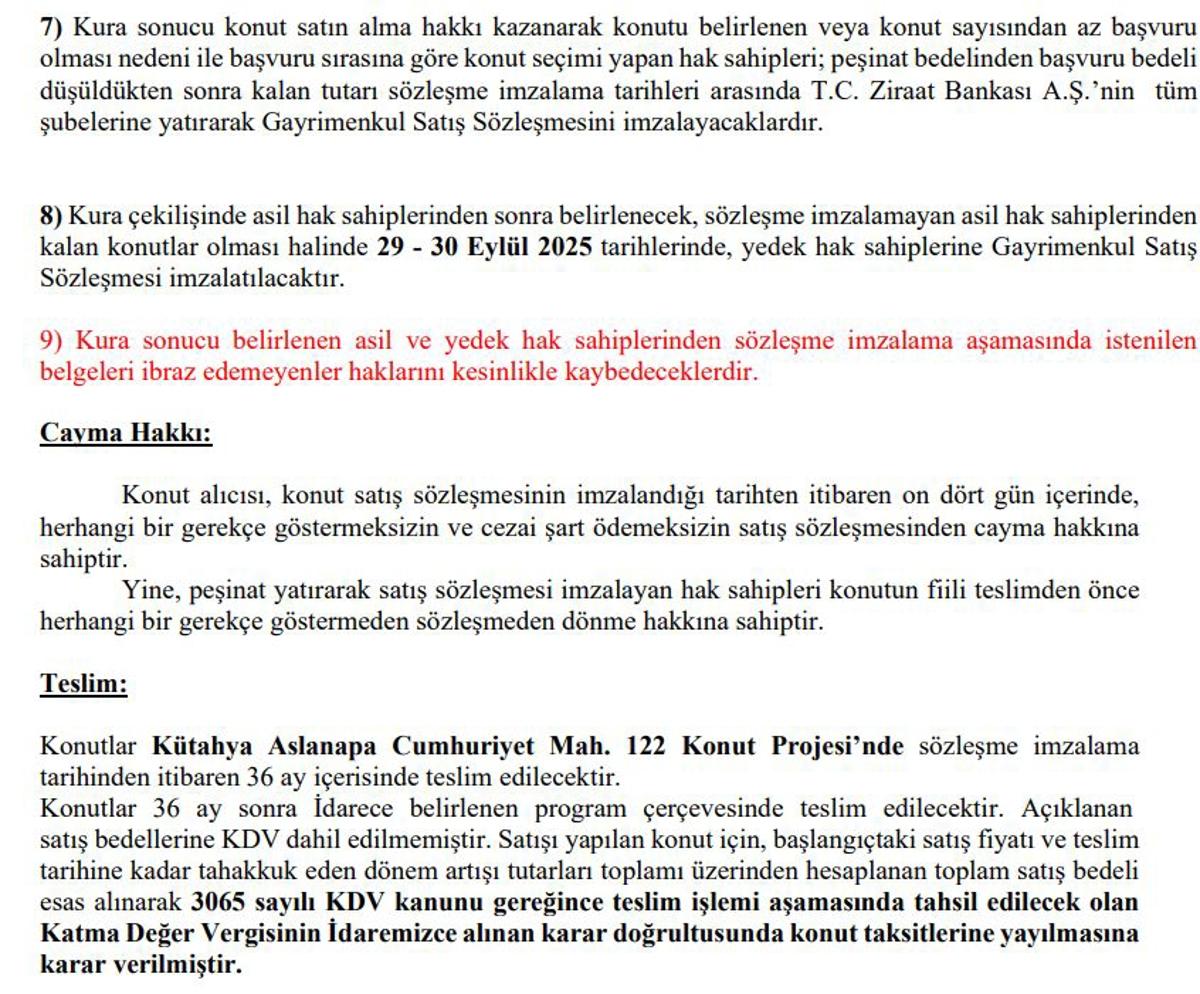 7) Kura sonucu konut satın alma hakkı kazanarak konutu belirlenen veya konut sayısından az başvuru olması nedeni ile başvuru sırasına göre konut seçimi yapan hak sahipleri; peşinat bedelinden başvuru bedeli düşüldükten sonra kalan tutarı sözleşme imzalama tarihleri arasında T.C. Ziraat Bankası A.Ş.'nin tüm şubelerine yatırarak Gayrimenkul Satış Sözleşmesini imzalayacaklardır.

8) Kura çekilişinde asil hak sahiplerinden sonra belirlenecek, sözleşme imzalamayan asil hak sahiplerinden kalan konutlar olması halinde 29 - 30 Eylül 2025 tarihlerinde, yedek hak sahiplerine Gayrimenkul Satış Sözleşmesi imzalatılacaktır.

9) Kura sonucu belirlenen asil ve yedek hak sahiplerinden sözleşme imzalama aşamasında istenilen belgeleri ibraz edemeyenler haklarını kesinlikle kaybedeceklerdir.

Cayma Hakkı:

Konut alıcısı, konut satış sözleşmesinin imzalandığı tarihten itibaren on dört gün içerinde, herhangi bir gerekçe göstermeksizin ve cezai şart ödemeksizin satış sözleşmesinden cayma hakkına sahiptir.
Yine, peşinat yatırarak satış sözleşmesi imzalayan hak sahipleri konutun fiili teslimden önce herhangi bir gerekçe göstermeden sözleşmeden dönme hakkına sahiptir.

Teslim:

Konutlar Kütahya Aslanapa Cumhuriyet Mah. 122 Konut Projesi'nde sözleşme imzalama tarihinden itibaren 36 ay içerisinde teslim edilecektir.
Konutlar 36 ay sonra İdarece belirlenen program çerçevesinde teslim edilecektir. Açıklanan satış bedellerine KDV dahil edilmemiştir. Satışı yapılan konut için, başlangıçtaki satış fiyatı ve teslim tarihine kadar tahakkuk eden dönem artışı tutarları toplamı üzerinden hesaplanan toplam satış bedeli esas alınarak 3065 sayılı KDV kanunu gereğince teslim işlemi aşamasında tahsil edilecek olan Katma Değer Vergisinin İdaremizce alınan karar doğrultusunda konut taksitlerine yayılmasına karar verilmiştir.